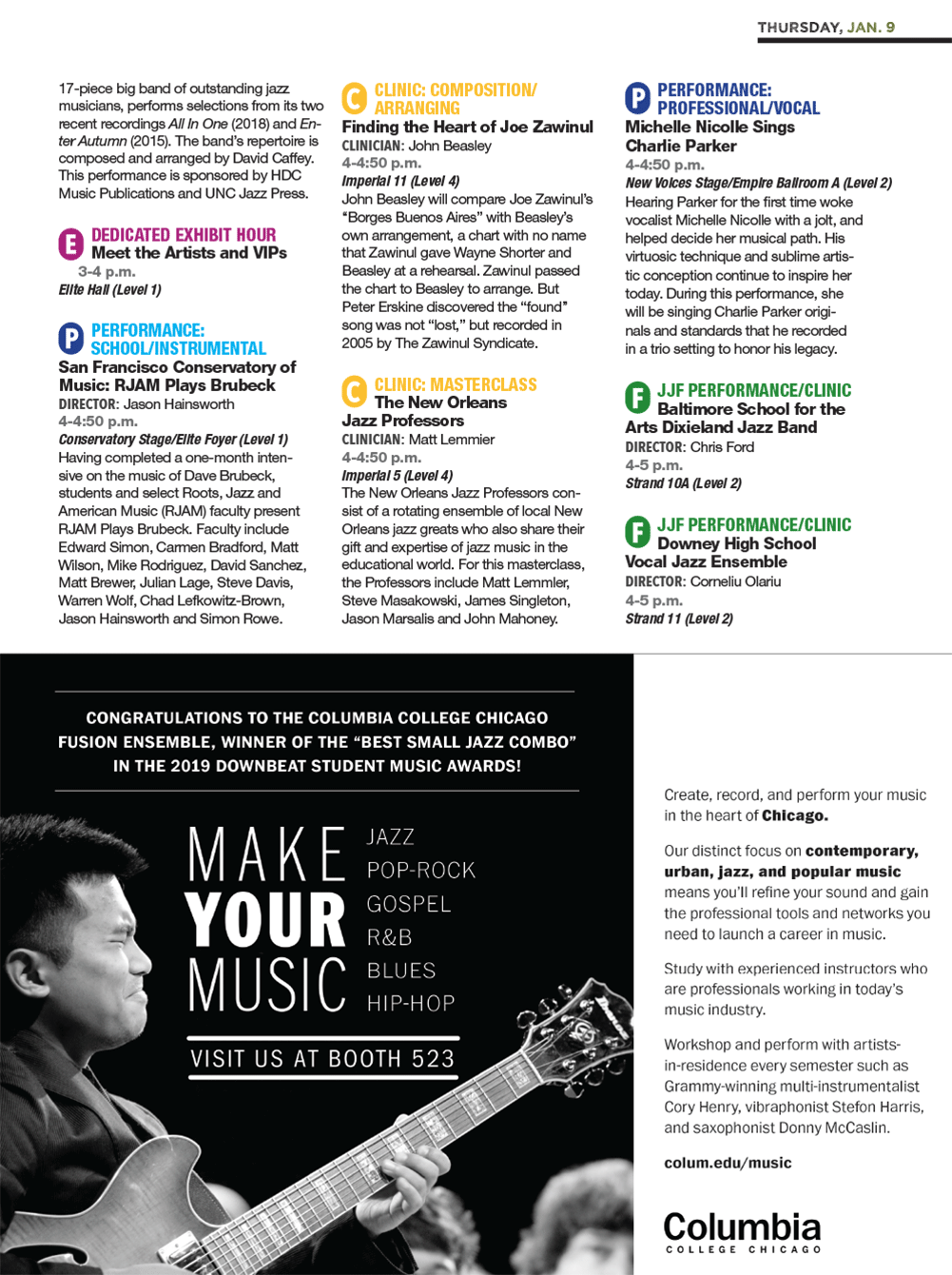 THURSDAY, JAN. 9

17-piece big band of outstanding jazz musicians, performs selections from its two recent recordings All In One (2018) and Enter Autumn (2015). The band's repertoire is composed and arranged by David Caffey. This performance is sponsored by HDC Music Publications and UNC Jazz Press.

E DEDICATED EXHIBIT HOUR
Meet the Artists and VIPs
3-4 p.m.
Elite Hall (Level 1)

P PERFORMANCE: SCHOOL/INSTRUMENTAL
San Francisco Conservatory of Music: RJAM Plays Brubeck
DIRECTOR: Jason Hainsworth
4-4:50 p.m.
Conservatory Stage/Elite Foyer (Level 1)
Having completed a one-month intensive on the music of Dave Brubeck, students and select Roots, Jazz and American Music (RJAM) faculty present RJAM Plays Brubeck. Faculty include Edward Simon, Carmen Bradford, Matt Wilson, Mike Rodriguez, David Sanchez, Matt Brewer, Julian Lage, Steve Davis, Warren Wolf, Chad Lefkowitz-Brown, Jason Hainsworth and Simon Rowe.

C CLINIC: COMPOSITION/ ARRANGING
Finding the Heart of Joe Zawinul
CLINICIAN: John Beasley
4-4:50 p.m.
Imperial 11 (Level 4)
John Beasley will compare Joe Zawinul's "Borges Buenos Aires" with Beasley's own arrangement, a chart with no name that Zawinul gave Wayne Shorter and Beasley at a rehearsal. Zawinul passed the chart to Beasley to arrange. But Peter Erskine discovered the "found" song was not "lost," but recorded in 2005 by The Zawinul Syndicate.

C CLINIC: MASTERCLASS
The New Orleans Jazz Professors
CLINICIAN: Matt Lemmier
4-4:50 p.m.
Imperial 5 (Level 4)
The New Orleans Jazz Professors consist of a rotating ensemble of local New Orleans jazz greats who also share their gift and expertise of jazz music in the educational world. For this masterclass, the Professors include Matt Lemmler, Steve Masakowski, James Singleton, Jason Marsalis and John Mahoney.

P PERFORMANCE: PROFESSIONAL/VOCAL
Michelle Nicolle Sings Charlie Parker
4-4:50 p.m.
New Voices Stage/Empire Ballroom A (Level 2)
Hearing Parker for the first time woke vocalist Michelle Nicolle with a jolt, and helped decide her musical path. His virtuosic technique and sublime artistic conception continue to inspire her today. During this performance, she will be singing Charlie Parker originals and standards that he recorded in a trio setting to honor his legacy.

F JJF PERFORMANCE/CLINIC
Baltimore School for the Arts Dixieland Jazz Band
DIRECTOR: Chris Ford
4-5 p.m.
Strand 10A (Level 2)

F JJF PERFORMANCE/CLINIC
Downey High School Vocal Jazz Ensemble
DIRECTOR: Corneliu Olariu
4-5 p.m.
Strand 11 (Level 2)

CONGRATULATIONS TO THE COLUMBIA COLLEGE CHICAGO FUSION ENSEMBLE, WINNER OF THE "BEST SMALL JAZZ COMBO" IN THE 2019 DOWNBEAT STUDENT MUSIC AWARDS!

MAKE YOUR MUSIC
JAZZ
POP-ROCK
GOSPEL
R&B
BLUES
HIP-HOP

VISIT US AT BOOTH 523

Create, record, and perform your music in the heart of Chicago.

Our distinct focus on contemporary, urban, jazz, and popular music means you'll refine your sound and gain the professional tools and networks you need to launch a career in music.

Study with experienced instructors who are professionals working in today's music industry.

Workshop and perform with artists-in-residence every semester such as Grammy-winning multi-instrumentalist Cory Henry, vibraphonist Stefon Harris, and saxophonist Donny McCaslin.

colum.edu/music

Columbia
COLLEGE CHICAGO